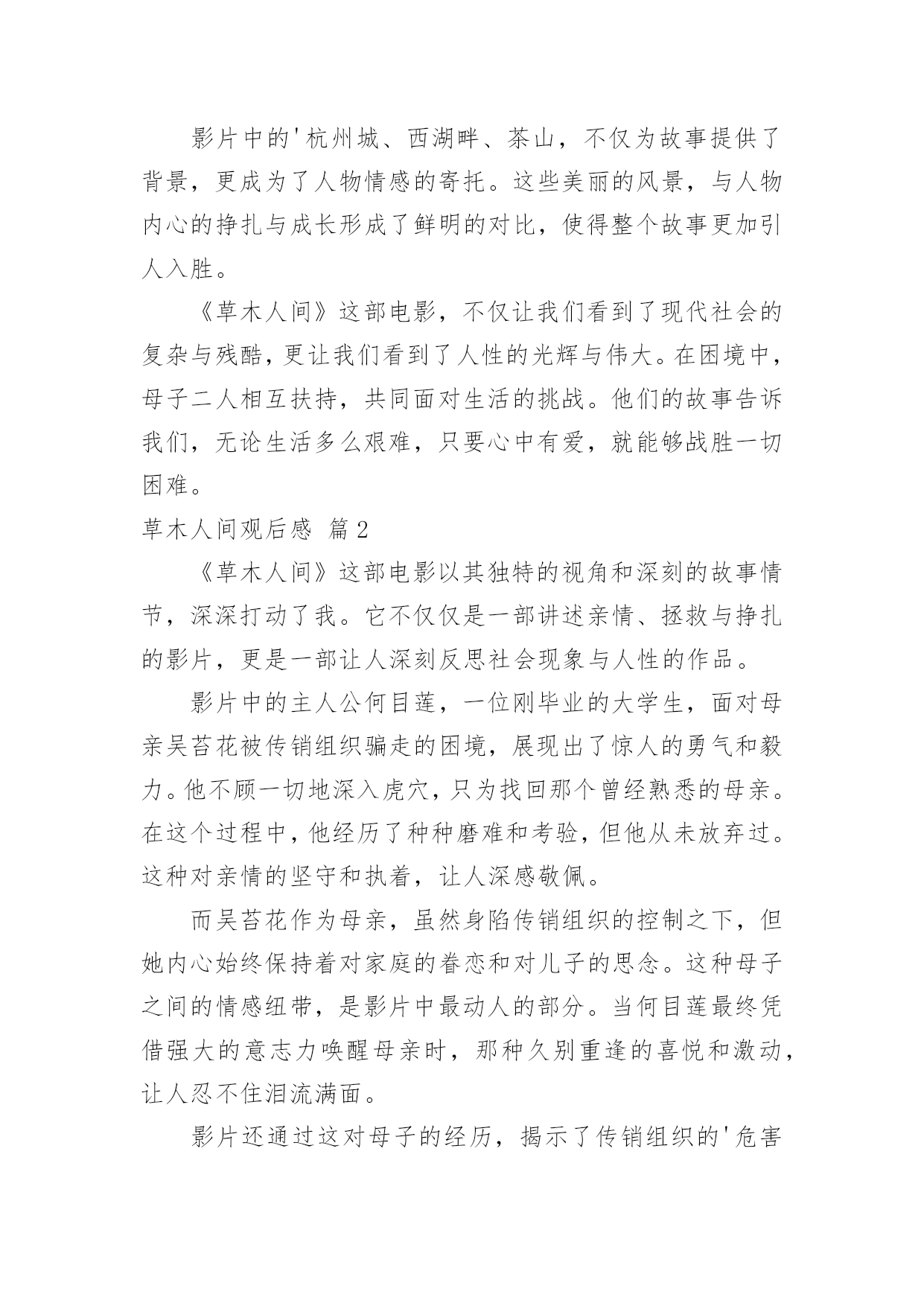 影片中的'杭州城、西湖畔、茶山，不仅为故事提供了背景，更成为了人物情感的寄托。这些美丽的风景，与人物内心的挣扎与成长形成了鲜明的对比，使得整个故事更加引人入胜。

《草木人间》这部电影，不仅让我们看到了现代社会的复杂与残酷，更让我们看到了人性的光辉与伟大。在困境中，母子二人相互扶持，共同面对生活的挑战。他们的故事告诉我们，无论生活多么艰难，只要心中有爱，就能够战胜一切困难。

草木人间观后感 篇2

《草木人间》这部电影以其独特的视角和深刻的故事情节，深深打动了我。它不仅仅是一部讲述亲情、拯救与挣扎的影片，更是一部让人深刻反思社会现象与人性的作品。

影片中的主人公何目莲，一位刚毕业的大学生，面对母亲吴苔花被传销组织骗走的困境，展现出了惊人的勇气和毅力。他不顾一切地深入虎穴，只为找回那个曾经熟悉的母亲。在这个过程中，他经历了种种磨难和考验，但他从未放弃过。这种对亲情的坚守和执着，让人深感敬佩。

而吴苔花作为母亲，虽然身陷传销组织的控制之下，但她内心始终保持着对家庭的眷恋和对儿子的思念。这种母子之间的情感纽带，是影片中最动人的部分。当何目莲最终凭借强大的意志力唤醒母亲时，那种久别重逢的喜悦和激动，让人忍不住泪流满面。

影片还通过这对母子的经历，揭示了传销组织的'危害